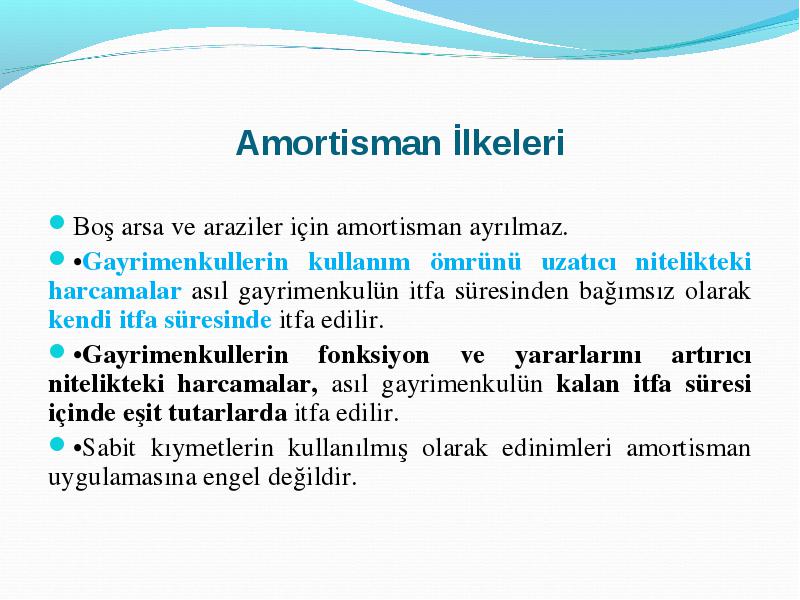 Amortisman İlkeleri

Boş arsa ve araziler için amortisman ayrılmaz.

•Gayrimenkullerin kullanım ömrünü uzatıcı nitelikteki harcamalar asıl gayrimenkulün itfa süresinden bağımsız olarak kendi itfa süresinde itfa edilir.

•Gayrimenkullerin fonksiyon ve yararlarını artırıcı nitelikteki harcamalar, asıl gayrimenkulün kalan itfa süresi içinde eşit tutarlarda itfa edilir.

•Sabit kıymetlerin kullanılmış olarak edinimleri amortisman uygulamasına engel değildir.